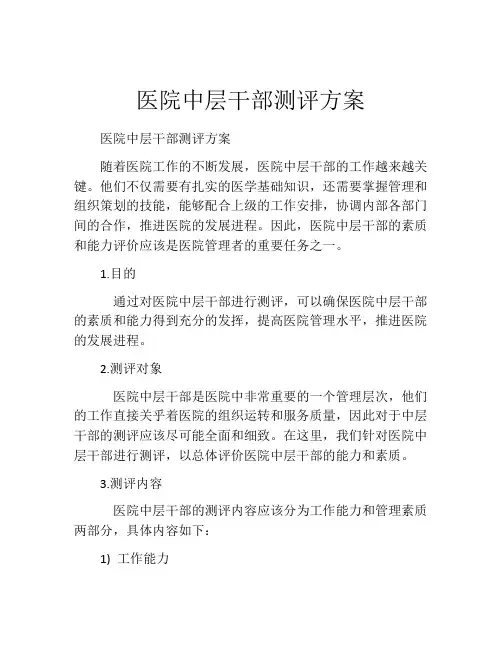 医院中层干部测评方案

医院中层干部测评方案

随着医院工作的不断发展，医院中层干部的工作越来越关键。他们不仅需要有扎实的医学基础知识，还需要掌握管理和组织策划的技能，能够配合上级的工作安排，协调内部各部门间的合作，推进医院的发展进程。因此，医院中层干部的素质和能力评价应该是医院管理者的重要任务之一。

1.目的

通过对医院中层干部进行测评，可以确保医院中层干部的素质和能力得到充分的发挥，提高医院管理水平，推进医院的发展进程。

2.测评对象

医院中层干部是医院中非常重要的一个管理层次，他们的工作直接关乎着医院的组织运转和服务质量，因此对于中层干部的测评应该尽可能全面和细致。在这里，我们针对医院中层干部进行测评，以总体评价医院中层干部的能力和素质。

3.测评内容

医院中层干部的测评内容应该分为工作能力和管理素质两部分，具体内容如下：

1) 工作能力